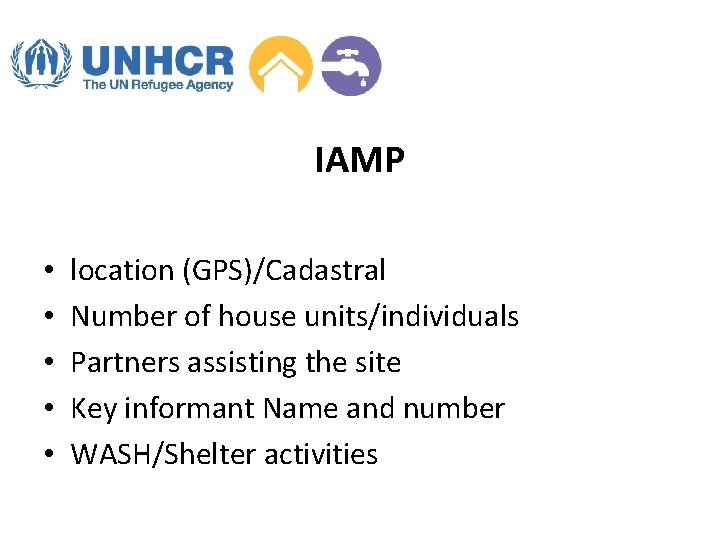 UNHCR
The UN Refugee Agency

IAMP

• location (GPS)/Cadastral
• Number of house units/individuals
• Partners assisting the site
• Key informant Name and number
• WASH/Shelter activities